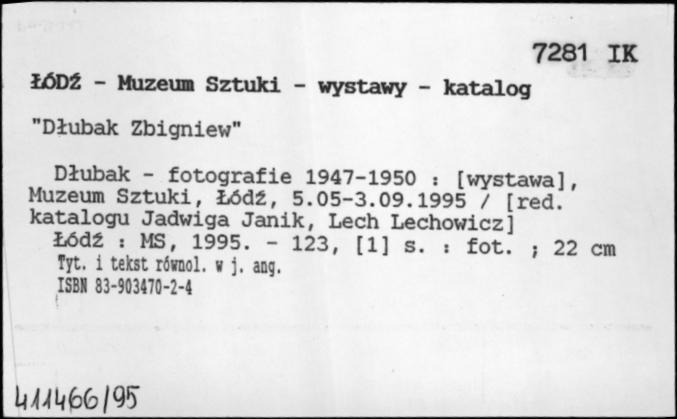 7281 IK

ŁÓDŹ - Muzeum Sztuki - wystawy - katalog

"Dłubak Zbigniew"

Dłubak - fotografie 1947-1950 : [wystawa], Muzeum Sztuki, Łódź, 5.05-3.09.1995 / [red. katalogu Jadwiga Janik, Lech Lechowicz]
Łódź : MS, 1995. - 123, [1] s. : fot. ; 22 cm
Tyt. i tekst równol. w j. ang.
ISBN 83-903470-2-4

411466/95